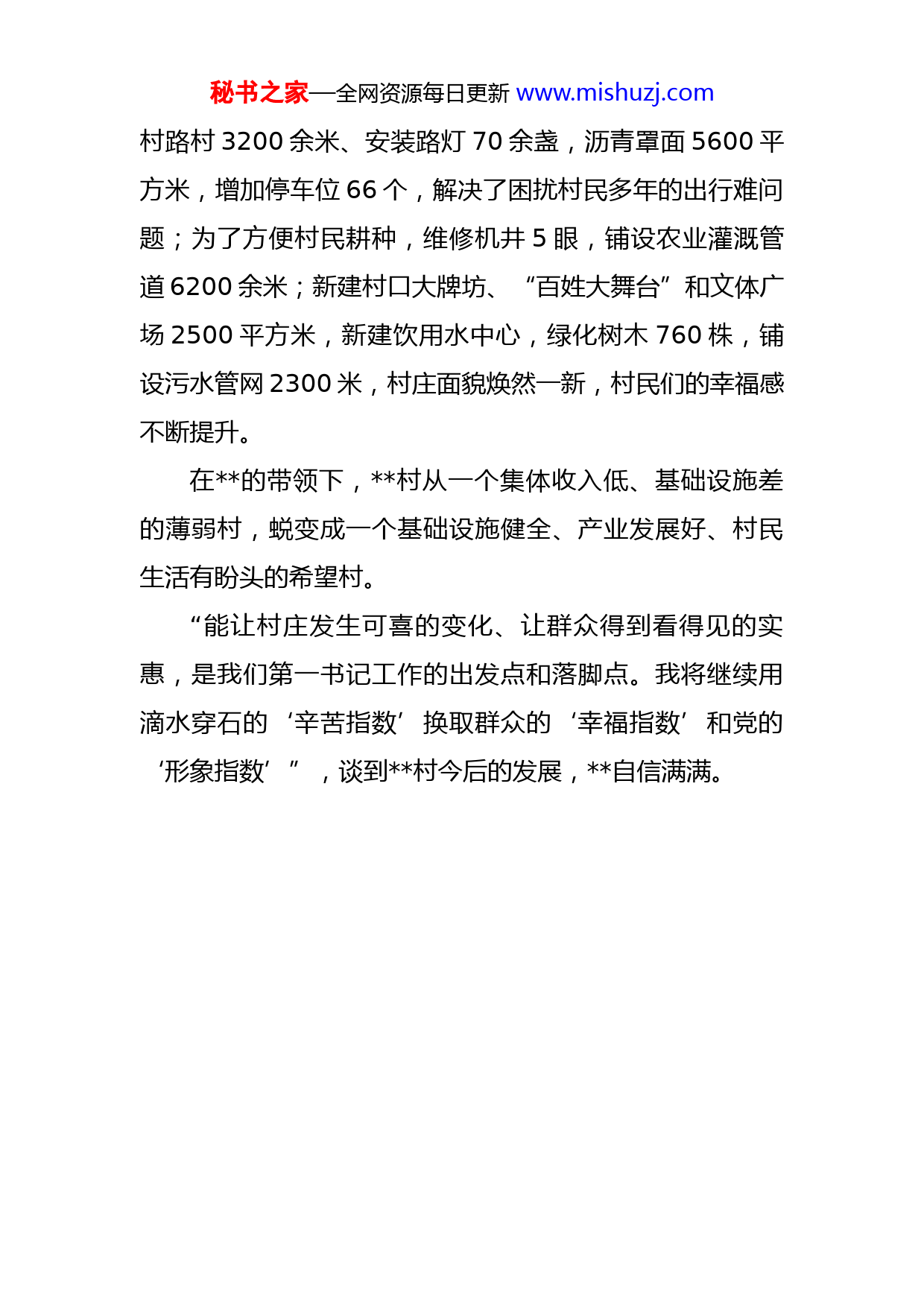 秘书之家—全网资源每日更新 www.mishuzj.com

村路村 3200 余米、安装路灯 70 余盏，沥青罩面 5600 平方米，增加停车位 66 个，解决了困扰村民多年的出行难问题；为了方便村民耕种，维修机井 5 眼，铺设农业灌溉管道 6200 余米；新建村口大牌坊、“百姓大舞台”和文体广场 2500 平方米，新建饮用水中心，绿化树木 760 株，铺设污水管网 2300 米，村庄面貌焕然一新，村民们的幸福感不断提升。

在**的带领下，**村从一个集体收入低、基础设施差的薄弱村，蜕变成一个基础设施健全、产业发展好、村民生活有盼头的希望村。

“能让村庄发生可喜的变化、让群众得到看得见的实惠，是我们第一书记工作的出发点和落脚点。我将继续用滴水穿石的‘辛苦指数’换取群众的‘幸福指数’和党的‘形象指数’”，谈到**村今后的发展，**自信满满。